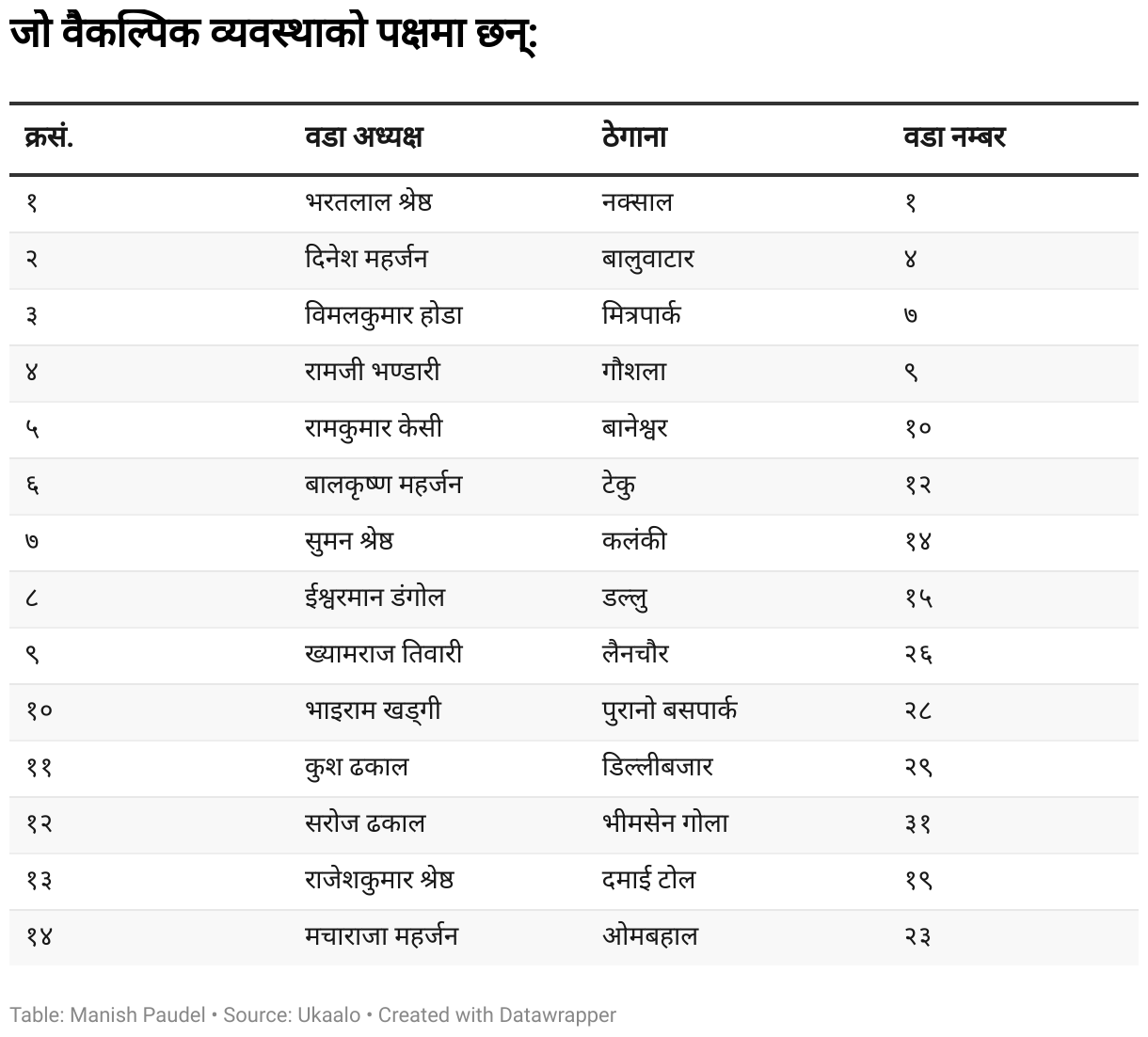 जो वैकल्पिक व्यवस्थाको पक्षमा छन्:

| क्रसं. | वडा अध्यक्ष | ठेगाना | वडा नम्बर |
|---|---|---|---|
| १ | भरतलाल श्रेष्ठ | नक्साल | १ |
| २ | दिनेश महर्जन | बालुवाटार | ४ |
| ३ | विमलकुमार होडा | मित्रपार्क | ७ |
| ४ | रामजी भण्डारी | गौशला | ९ |
| ५ | रामकुमार केसी | बानेश्वर | १० |
| ६ | बालकृष्ण महर्जन | टेकु | १२ |
| ७ | सुमन श्रेष्ठ | कलंकी | १४ |
| ८ | ईश्वरमान डंगोल | डल्लु | १५ |
| ९ | ख्यामराज तिवारी | लैनचौर | २६ |
| १० | भाइराम खड्गी | पुरानो बसपार्क | २८ |
| ११ | कुश ढकाल | डिल्लीबजार | २९ |
| १२ | सरोज ढकाल | भीमसेन गोला | ३१ |
| १३ | राजेशकुमार श्रेष्ठ | दमाई टोल | १९ |
| १४ | मचाराजा महर्जन | ओमबहाल | २३ |

Table: Manish Paudel • Source: Ukaalo • Created with Datawrapper